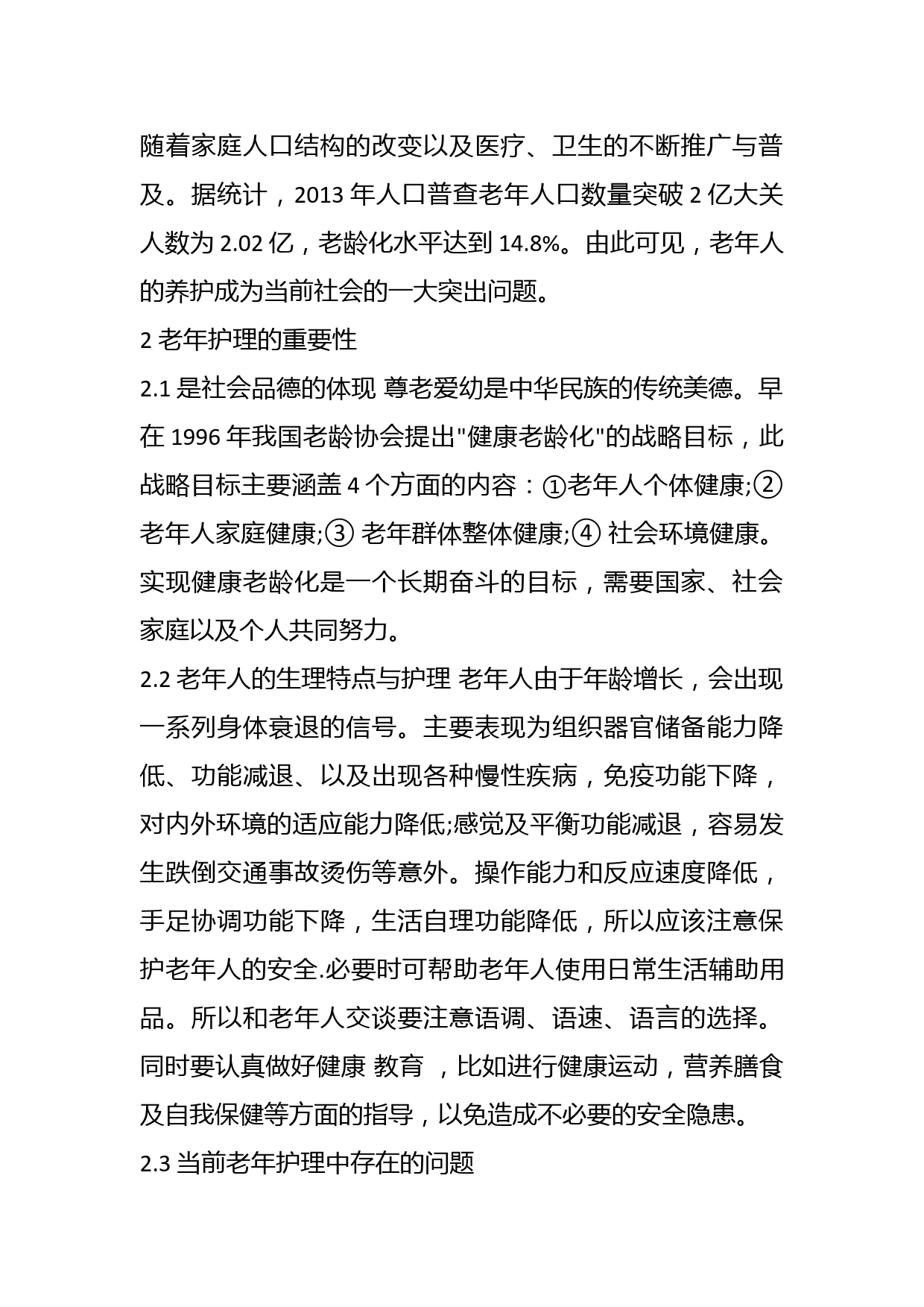 随着家庭人口结构的改变以及医疗、卫生的不断推广与普及。据统计，2013 年人口普查老年人口数量突破 2 亿大关人数为 2.02 亿，老龄化水平达到 14.8%。由此可见，老年人的养护成为当前社会的一大突出问题。

2 老年护理的重要性

2.1 是社会品德的体现 尊老爱幼是中华民族的传统美德。早在 1996 年我国老龄协会提出"健康老龄化"的战略目标，此战略目标主要涵盖 4 个方面的内容：①老年人个体健康;②老年人家庭健康;③ 老年群体整体健康;④ 社会环境健康。实现健康老龄化是一个长期奋斗的目标，需要国家、社会家庭以及个人共同努力。

2.2 老年人的生理特点与护理 老年人由于年龄增长，会出现一系列身体衰退的信号。主要表现为组织器官储备能力降低、功能减退、以及出现各种慢性疾病，免疫功能下降，对内外环境的适应能力降低;感觉及平衡功能减退，容易发生跌倒交通事故烫伤等意外。操作能力和反应速度降低，手足协调功能下降，生活自理功能降低，所以应该注意保护老年人的安全.必要时可帮助老年人使用日常生活辅助用品。所以和老年人交谈要注意语调、语速、语言的选择。同时要认真做好健康 教育 ，比如进行健康运动，营养膳食及自我保健等方面的指导，以免造成不必要的安全隐患。

2.3 当前老年护理中存在的问题